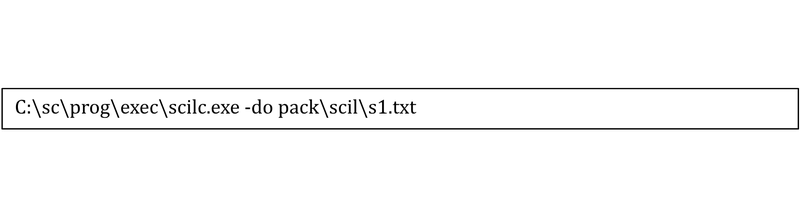 C:\sc\prog\exec\scilc.exe -do pack\scil\s1.txt